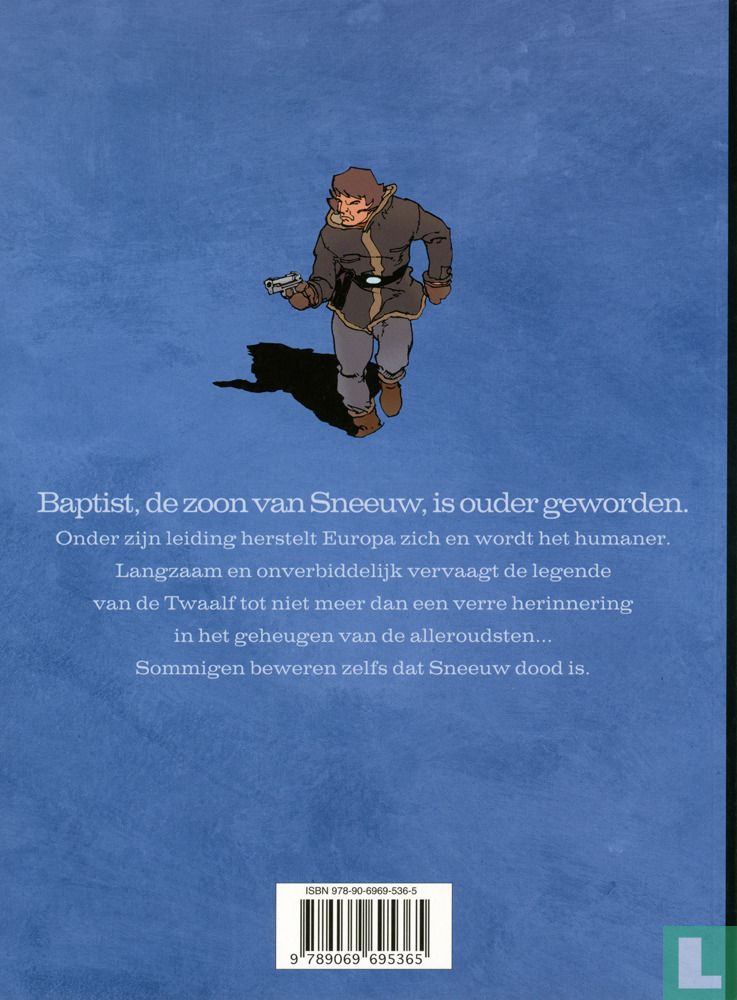 Baptist, de zoon van Sneeuw, is ouder geworden.
Onder zijn leiding herstelt Europa zich en wordt het humaner.
Langzaam en onverbiddelijk vervaagt de legende van de Twaalf tot niet meer dan een verre herinnering in het geheugen van de alleroudsten...
Sommigen beweren zelfs dat Sneeuw dood is.

ISBN 978-90-6969-536-5

9 789069 695365